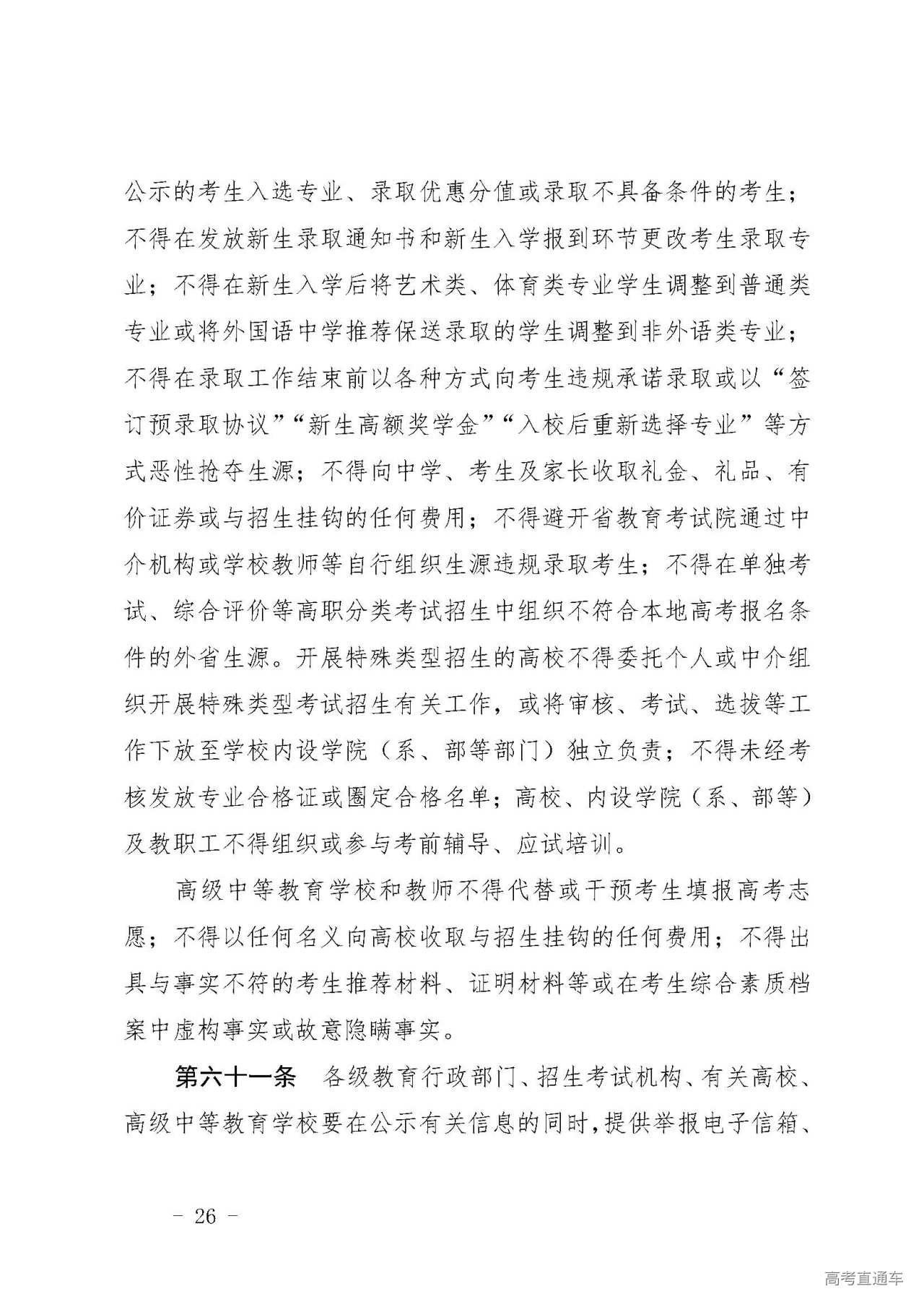 公示的考生入选专业、录取优惠分值或录取不具备条件的考生；不得在发放新生录取通知书和新生入学报到环节更改考生录取专业；不得在新生入学后将艺术类、体育类专业学生调整到普通类专业或将外国语中学推荐保送录取的学生调整到非外语类专业；不得在录取工作结束前以各种方式向考生违规承诺录取或以“签订预录取协议”“新生高额奖学金”“入校后重新选择专业”等方式恶性抢夺生源；不得向中学、考生及家长收取礼金、礼品、有价证券或与招生挂钩的任何费用；不得避开省教育考试院通过中介机构或学校教师等自行组织生源违规录取考生；不得在单独考试、综合评价等高职分类考试招生中组织不符合本地高考报名条件的外省生源。开展特殊类型招生的高校不得委托个人或中介组织开展特殊类型考试招生有关工作，或将审核、考试、选拔等工作下放至学校内设学院（系、部等部门）独立负责；不得未经考核发放专业合格证或圈定合格名单；高校、内设学院（系、部等）及教职工不得组织或参与考前辅导、应试培训。

高级中等教育学校和教师不得代替或干预考生填报高考志愿；不得以任何名义向高校收取与招生挂钩的任何费用；不得出具与事实不符的考生推荐材料、证明材料等或在考生综合素质档案中虚构事实或故意隐瞒事实。

第六十一条　各级教育行政部门、招生考试机构、有关高校、高级中等教育学校要在公示有关信息的同时，提供举报电子信箱、

－ 26 －

高考直通车